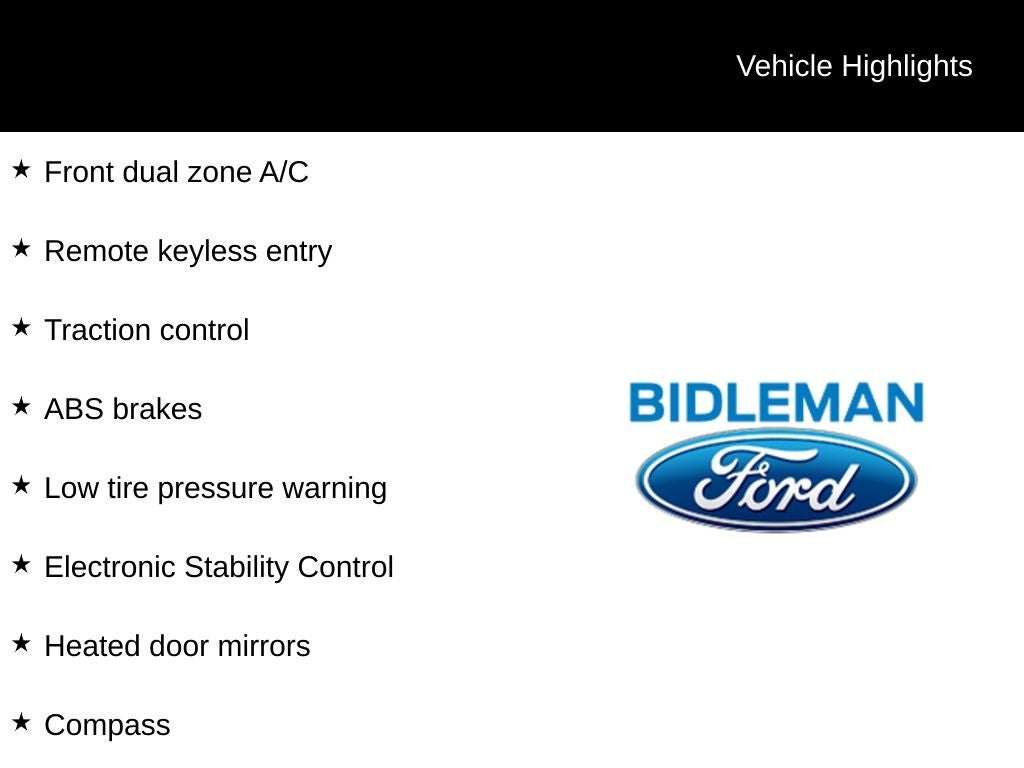 Vehicle Highlights

★ Front dual zone A/C

★ Remote keyless entry

★ Traction control

★ ABS brakes

★ Low tire pressure warning

★ Electronic Stability Control

★ Heated door mirrors

★ Compass

BIDLEMAN

Ford